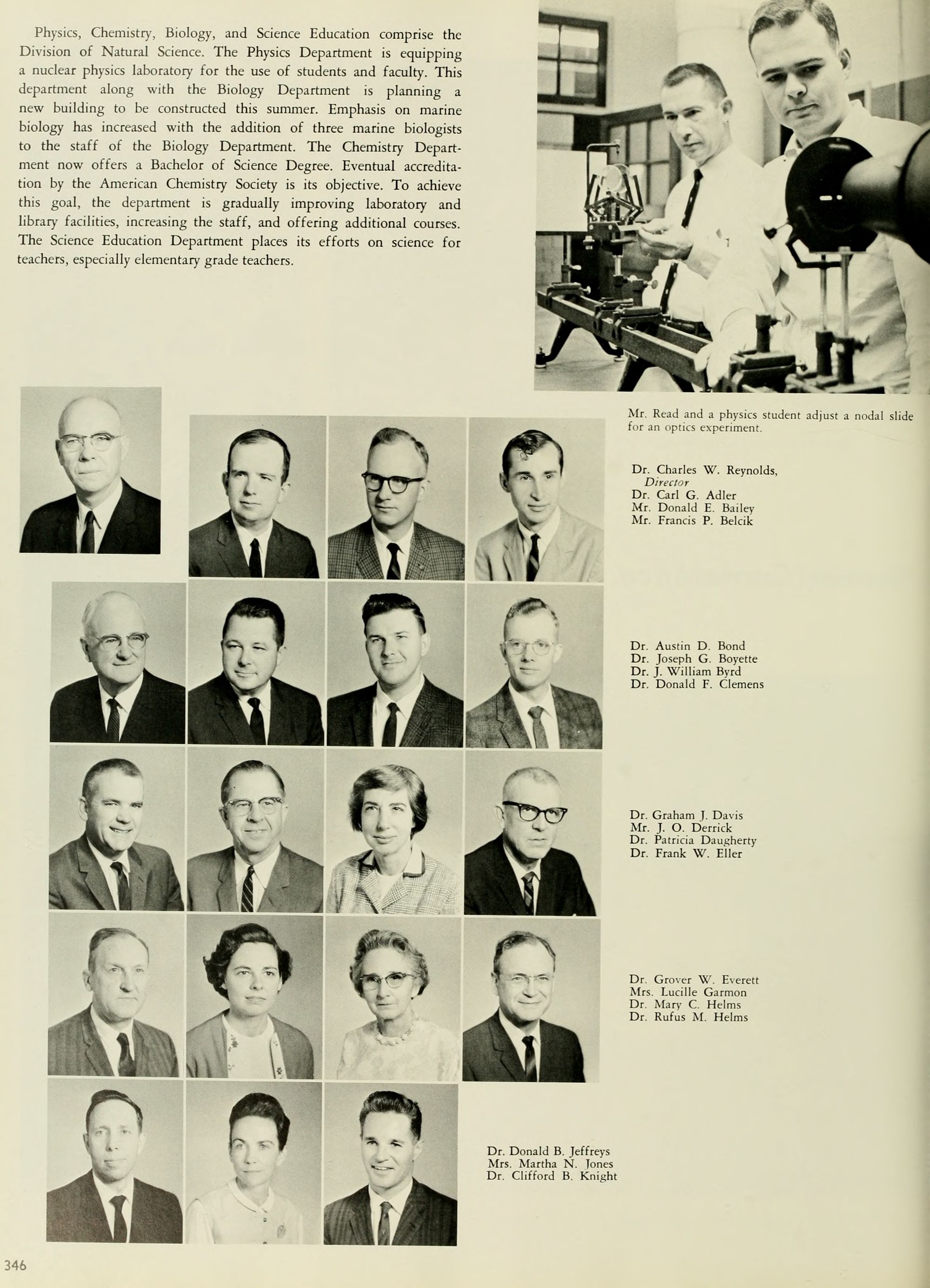 Physics, Chemistry, Biology, and Science Education comprise the Division of Natural Science. The Physics Department is equipping a nuclear physics laboratory for the use of students and faculty. This department along with the Biology Department is planning a new building to be constructed this summer. Emphasis on marine biology has increased with the addition of three marine biologists to the staff of the Biology Department. The Chemistry Department now offers a Bachelor of Science Degree. Eventual accreditation by the American Chemistry Society is its objective. To achieve this goal, the department is gradually improving laboratory and library facilities, increasing the staff, and offering additional courses. The Science Education Department places its efforts on science for teachers, especially elementary grade teachers.

Mr. Read and a physics student adjust a nodal slide for an optics experiment.

Dr. Charles W. Reynolds,
Director
Dr. Carl G. Adler
Mr. Donald E. Bailey
Mr. Francis P. Belcik

Dr. Austin D. Bond
Dr. Joseph G. Boyette
Dr. J. William Byrd
Dr. Donald F. Clemens

Dr. Graham J. Davis
Mr. J. O. Derrick
Dr. Patricia Daugherty
Dr. Frank W. Eller

Dr. Grover W. Everett
Mrs. Lucille Garmon
Dr. Mary C. Helms
Dr. Rufus M. Helms

Dr. Donald B. Jeffreys
Mrs. Martha N. Jones
Dr. Clifford B. Knight

346